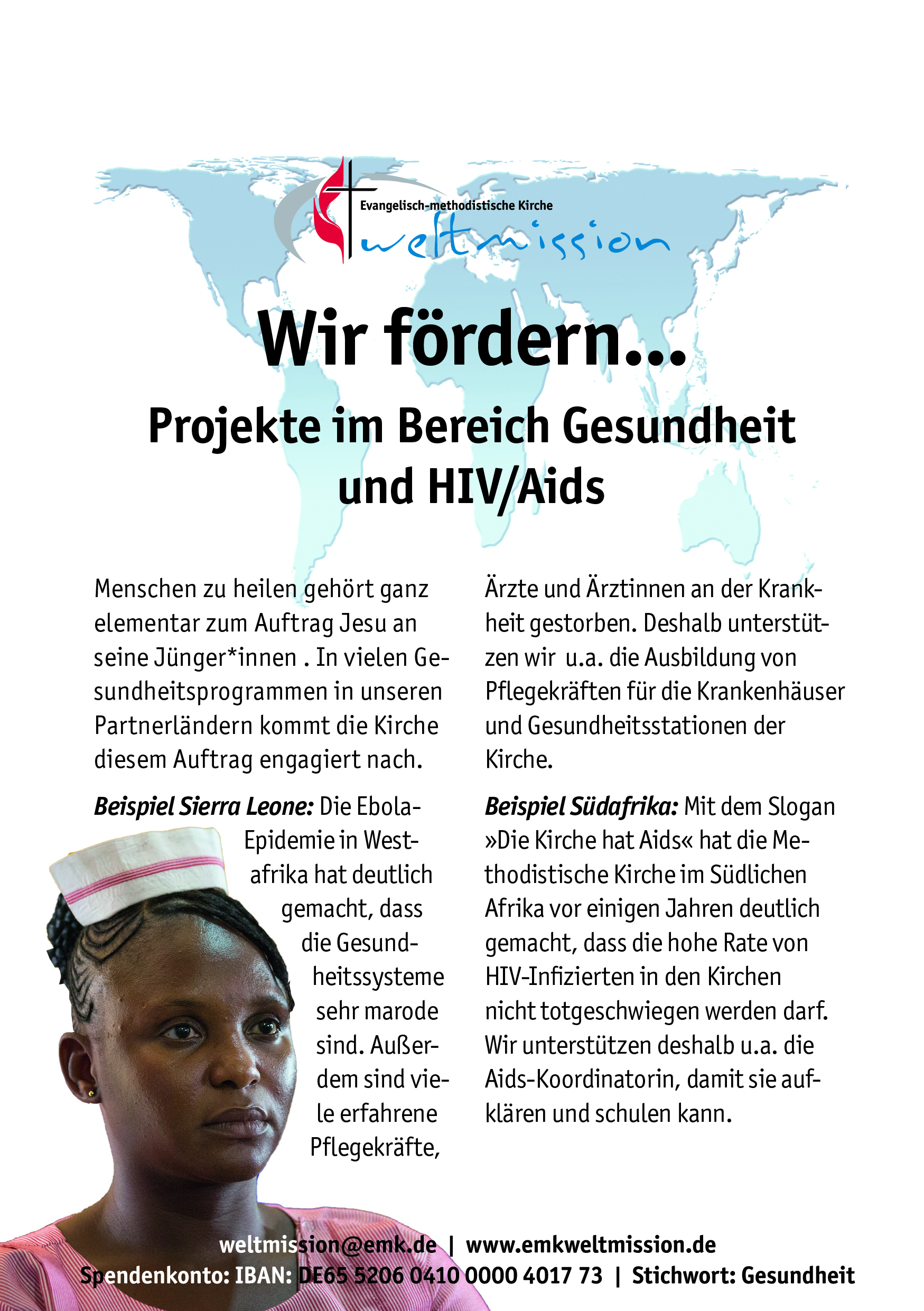 Evangelisch-methodistische Kirche
weltmission

Wir fördern...

Projekte im Bereich Gesundheit und HIV/Aids

Menschen zu heilen gehört ganz elementar zum Auftrag Jesu an seine Jünger*innen . In vielen Gesundheitsprogrammen in unseren Partnerländern kommt die Kirche diesem Auftrag engagiert nach.

Beispiel Sierra Leone: Die Ebola-Epidemie in Westafrika hat deutlich gemacht, dass die Gesundheitssysteme sehr marode sind. Außerdem sind viele erfahrene Pflegekräfte, Ärzte und Ärztinnen an der Krankheit gestorben. Deshalb unterstützen wir u.a. die Ausbildung von Pflegekräften für die Krankenhäuser und Gesundheitsstationen der Kirche.

Beispiel Südafrika: Mit dem Slogan »Die Kirche hat Aids« hat die Methodistische Kirche im Südlichen Afrika vor einigen Jahren deutlich gemacht, dass die hohe Rate von HIV-Infizierten in den Kirchen nicht totgeschwiegen werden darf. Wir unterstützen deshalb u.a. die Aids-Koordinatorin, damit sie aufklären und schulen kann.

weltmission@emk.de | www.emkweltmission.de
Spendenkonto: IBAN: DE65 5206 0410 0000 4017 73 | Stichwort: Gesundheit